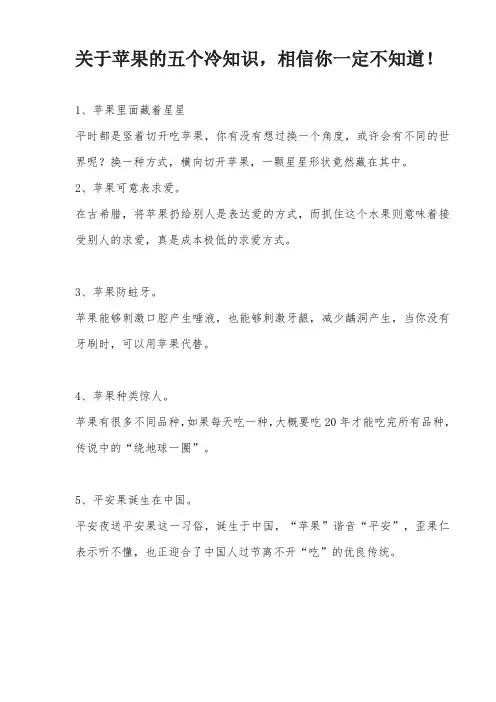 关于苹果的五个冷知识，相信你一定不知道！

1、苹果里面藏着星星

平时都是竖着切开吃苹果，你有没有想过换一个角度，或许会有不同的世界呢？换一种方式，横向切开苹果，一颗星星形状竟然藏在其中。

2、苹果可意表求爱。

在古希腊，将苹果扔给别人是表达爱的方式，而抓住这个水果则意味着接受别人的求爱，真是成本极低的求爱方式。

3、苹果防蛀牙。

苹果能够刺激口腔产生唾液，也能够刺激牙龈，减少龋洞产生，当你没有牙刷时，可以用苹果代替。

4、苹果种类惊人。

苹果有很多不同品种，如果每天吃一种，大概要吃 20 年才能吃完所有品种，传说中的“绕地球一圈”。

5、平安果诞生在中国。

平安夜送平安果这一习俗，诞生于中国，“苹果”谐音“平安”，歪果仁表示听不懂，也正迎合了中国人过节离不开“吃”的优良传统。